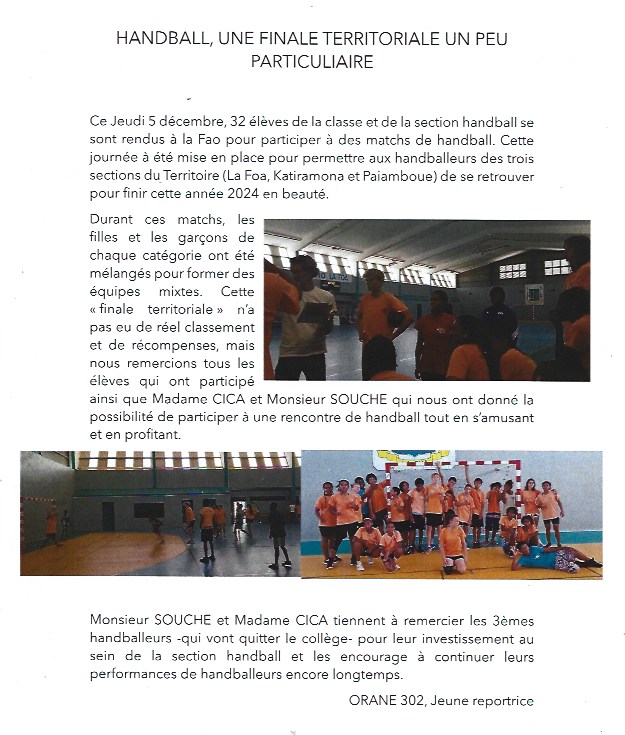 HANDBALL, UNE FINALE TERRITORIALE UN PEU PARTICULIAIRE

Ce Jeudi 5 décembre, 32 élèves de la classe et de la section handball se sont rendus à la Fao pour participer à des matchs de handball. Cette journée à été mise en place pour permettre aux handballeurs des trois sections du Territoire (La Foa, Katiramona et Paiamboue) de se retrouver pour finir cette année 2024 en beauté.

Durant ces matchs, les filles et les garçons de chaque catégorie ont été mélangés pour former des équipes mixtes. Cette « finale territoriale » n'a pas eu de réel classement et de récompenses, mais nous remercions tous les élèves qui ont participé ainsi que Madame CICA et Monsieur SOUCHE qui nous ont donné la possibilité de participer à une rencontre de handball tout en s'amusant et en profitant.

Monsieur SOUCHE et Madame CICA tiennent à remercier les 3èmes handballeurs -qui vont quitter le collège- pour leur investissement au sein de la section handball et les encourage à continuer leurs performances de handballeurs encore longtemps.

ORANE 302, Jeune reportrice